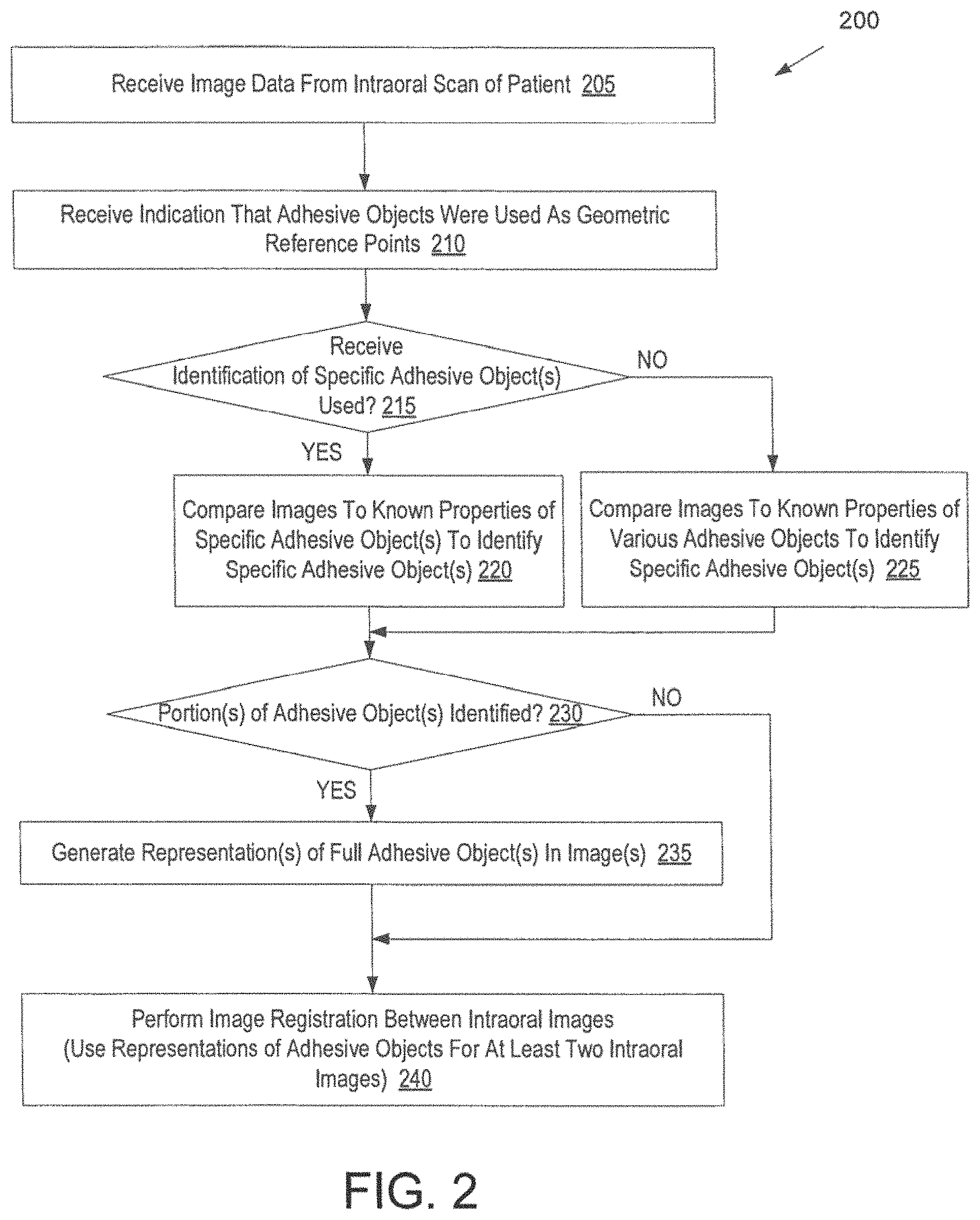 200

Receive Image Data From Intraoral Scan of Patient 205

Receive Indication That Adhesive Objects Were Used As Geometric Reference Points 210

Receive Identification of Specific Adhesive Object(s) Used? 215

NO

YES

Compare Images To Known Properties of Specific Adhesive Object(s) To Identify Specific Adhesive Object(s) 220

Compare Images To Known Properties of Various Adhesive Objects To Identify Specific Adhesive Object(s) 225

Portion(s) of Adhesive Object(s) Identified? 230

NO

YES

Generate Representation(s) of Full Adhesive Object(s) In Image(s) 235

Perform Image Registration Between Intraoral Images (Use Representations of Adhesive Objects For At Least Two Intraoral Images) 240

FIG. 2